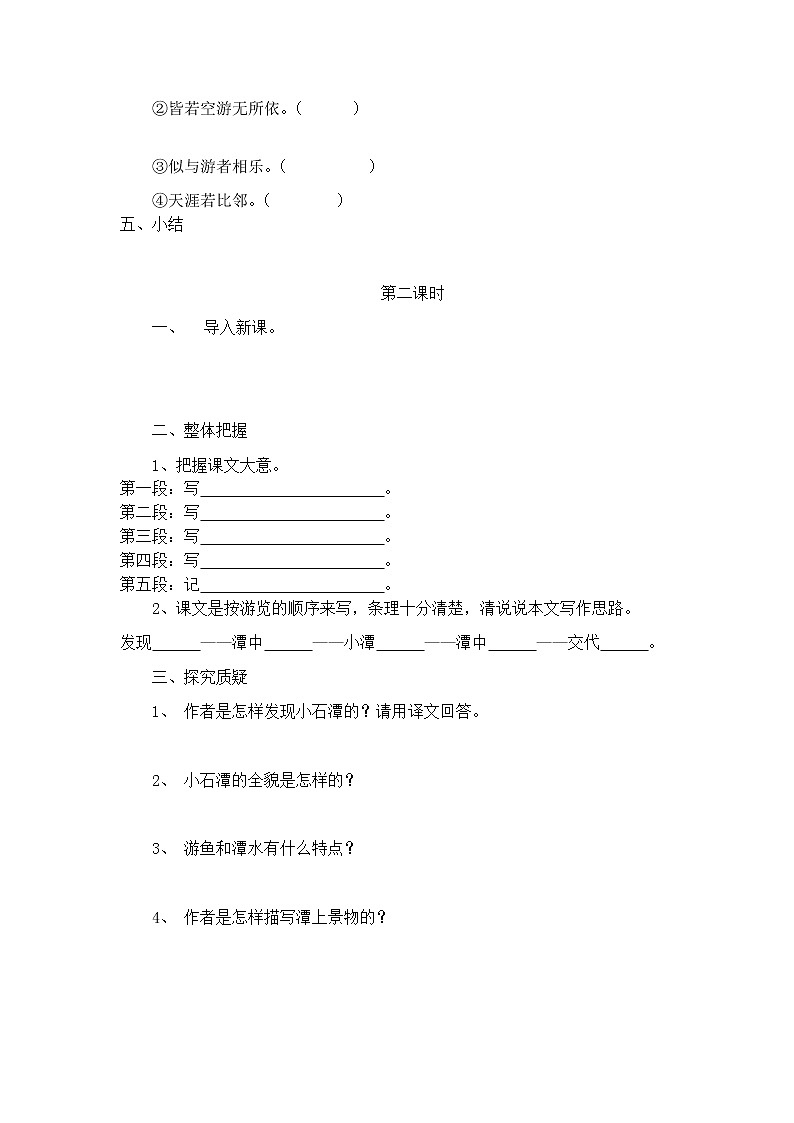 ②皆若空游无所依。（ ）

③似与游者相乐。（ ）

④天涯若比邻。（ ）

五、小结

第二课时

一、 导入新课。

二、整体把握

1、把握课文大意。

第一段：写______________________。

第二段：写______________________。

第三段：写______________________。

第四段：写______________________。

第五段：记______________________。

2、课文是按游览的顺序来写，条理十分清楚，请说说本文写作思路。

发现______——潭中______——小潭______——潭中______——交代______。

三、探究质疑

1、 作者是怎样发现小石潭的？请用译文回答。

2、 小石潭的全貌是怎样的？

3、 游鱼和潭水有什么特点？

4、 作者是怎样描写潭上景物的？